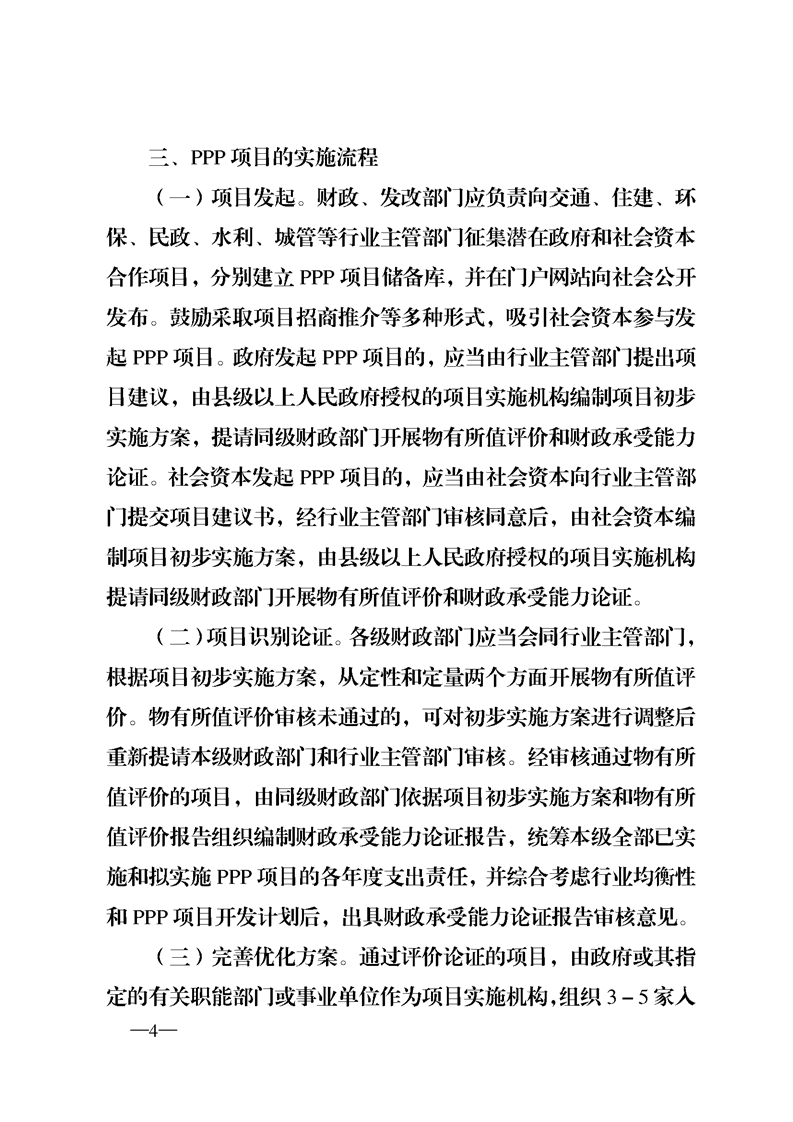 三、PPP 项目的实施流程

（一）项目发起。财政、发改部门应负责向交通、住建、环保、民政、水利、城管等行业主管部门征集潜在政府和社会资本合作项目，分别建立 PPP 项目储备库，并在门户网站向社会公开发布。鼓励采取项目招商推介等多种形式，吸引社会资本参与发起 PPP 项目。政府发起 PPP 项目的，应当由行业主管部门提出项目建议，由县级以上人民政府授权的项目实施机构编制项目初步实施方案，提请同级财政部门开展物有所值评价和财政承受能力论证。社会资本发起 PPP 项目的，应当由社会资本向行业主管部门提交项目建议书，经行业主管部门审核同意后，由社会资本编制项目初步实施方案，由县级以上人民政府授权的项目实施机构提请同级财政部门开展物有所值评价和财政承受能力论证。

（二）项目识别论证。各级财政部门应当会同行业主管部门，根据项目初步实施方案，从定性和定量两个方面开展物有所值评价。物有所值评价审核未通过的，可对初步实施方案进行调整后重新提请本级财政部门和行业主管部门审核。经审核通过物有所值评价的项目，由同级财政部门依据项目初步实施方案和物有所值评价报告组织编制财政承受能力论证报告，统筹本级全部已实施和拟实施 PPP 项目的各年度支出责任，并综合考虑行业均衡性和 PPP 项目开发计划后，出具财政承受能力论证报告审核意见。

（三）完善优化方案。通过评价论证的项目，由政府或其指定的有关职能部门或事业单位作为项目实施机构，组织 3－5 家人

—4—